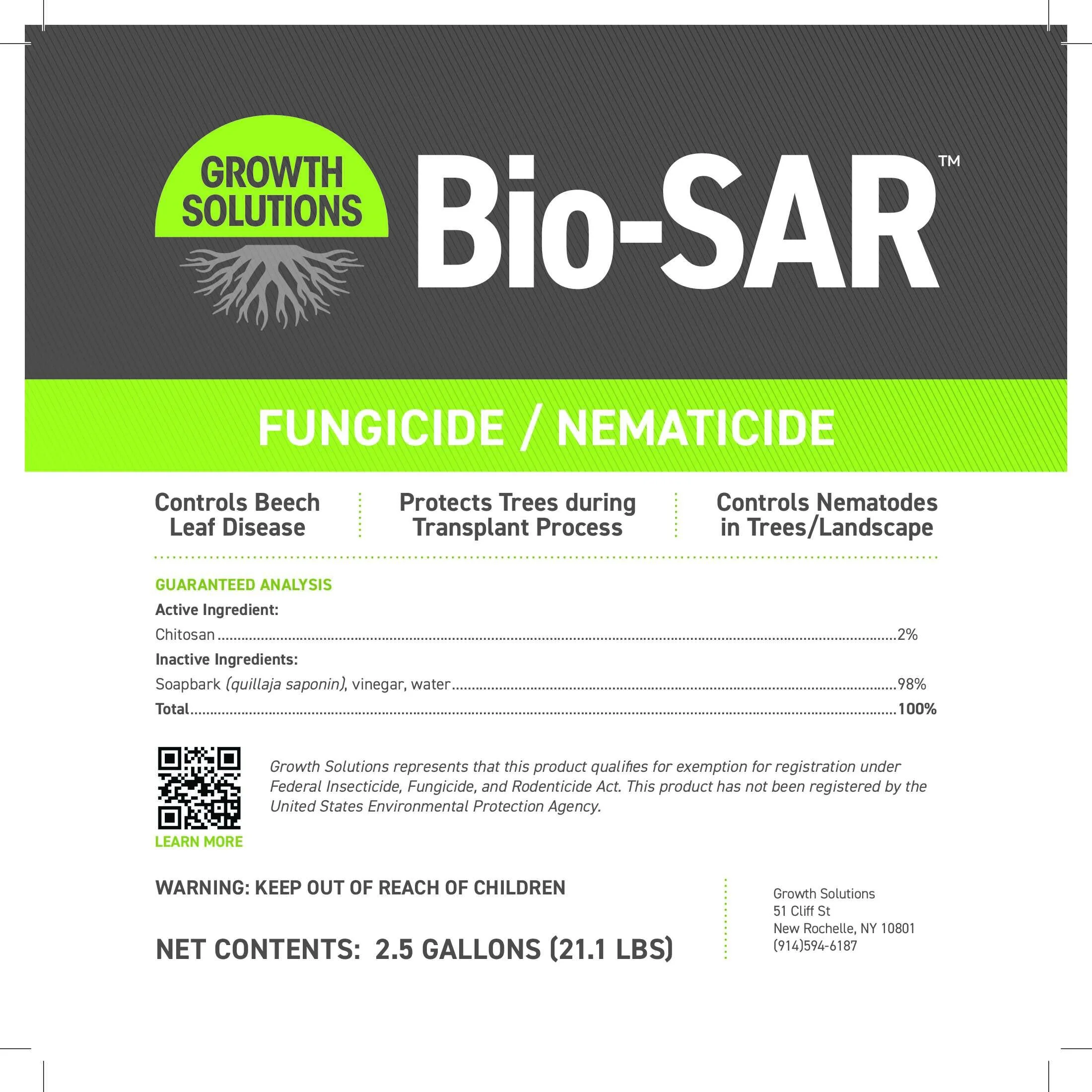 GROWTH
SOLUTIONS

Bio-SAR™

FUNGICIDE / NEMATICIDE

Controls Beech Leaf Disease

Protects Trees during Transplant Process

Controls Nematodes in Trees/Landscape

GUARANTEED ANALYSIS

Active Ingredient:

Chitosan 2%

Inactive Ingredients:

Soapbark (quillaja saponin), vinegar, water 98%

Total 100%

LEARN MORE

Growth Solutions represents that this product qualifies for exemption for registration under Federal Insecticide, Fungicide, and Rodenticide Act. This product has not been registered by the United States Environmental Protection Agency.

WARNING: KEEP OUT OF REACH OF CHILDREN

NET CONTENTS: 2.5 GALLONS (21.1 LBS)

Growth Solutions
51 Cliff St
New Rochelle, NY 10801
(914)594-6187